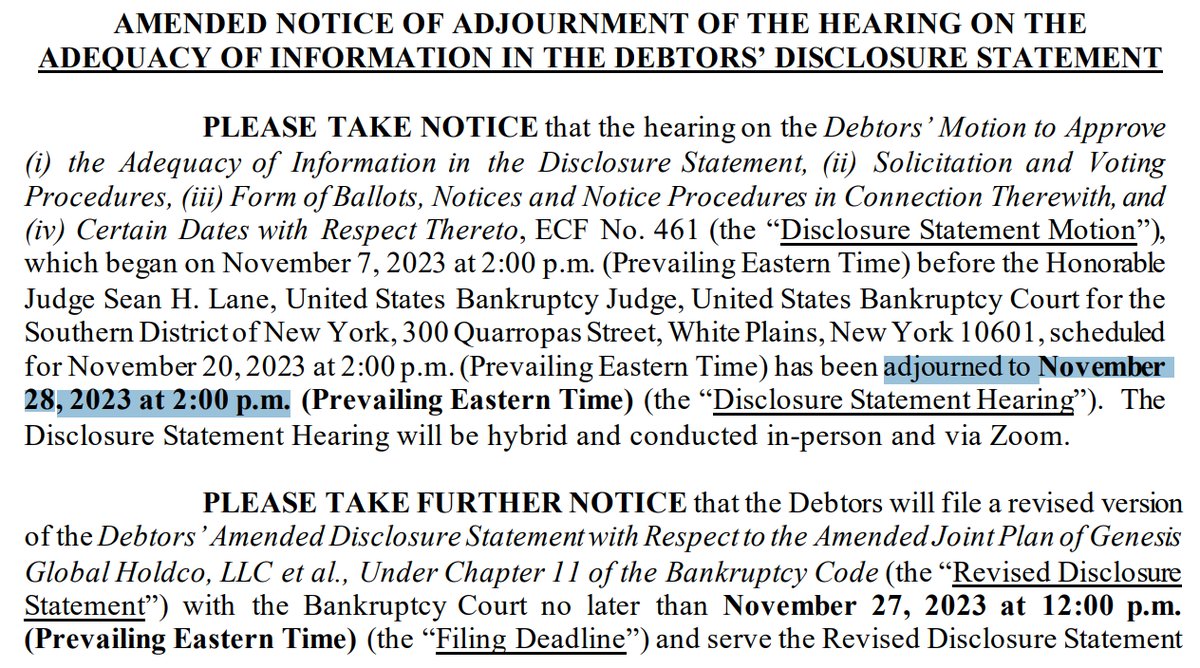 AMENDED NOTICE OF ADJOURNMENT OF THE HEARING ON THE ADEQUACY OF INFORMATION IN THE DEBTORS' DISCLOSURE STATEMENT

PLEASE TAKE NOTICE that the hearing on the Debtors' Motion to Approve (i) the Adequacy of Information in the Disclosure Statement, (ii) Solicitation and Voting Procedures, (iii) Form of Ballots, Notices and Notice Procedures in Connection Therewith, and (iv) Certain Dates with Respect Thereto, ECF No. 461 (the "Disclosure Statement Motion"), which began on November 7, 2023 at 2:00 p.m. (Prevailing Eastern Time) before the Honorable Judge Sean H. Lane, United States Bankruptcy Judge, United States Bankruptcy Court for the Southern District of New York, 300 Quarropas Street, White Plains, New York 10601, scheduled for November 20, 2023 at 2:00 p.m. (Prevailing Eastern Time) has been adjourned to November 28, 2023 at 2:00 p.m. (Prevailing Eastern Time) (the "Disclosure Statement Hearing"). The Disclosure Statement Hearing will be hybrid and conducted in-person and via Zoom.

PLEASE TAKE FURTHER NOTICE that the Debtors will file a revised version of the Debtors' Amended Disclosure Statement with Respect to the Amended Joint Plan of Genesis Global Holdco, LLC et al., Under Chapter 11 of the Bankruptcy Code (the "Revised Disclosure Statement") with the Bankruptcy Court no later than November 27, 2023 at 12:00 p.m. (Prevailing Eastern Time) (the "Filing Deadline") and serve the Revised Disclosure Statement